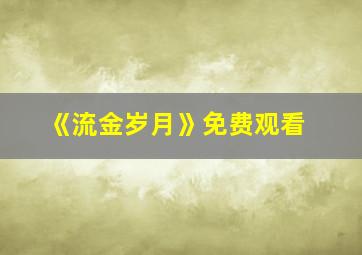 《流金岁月》免费观看